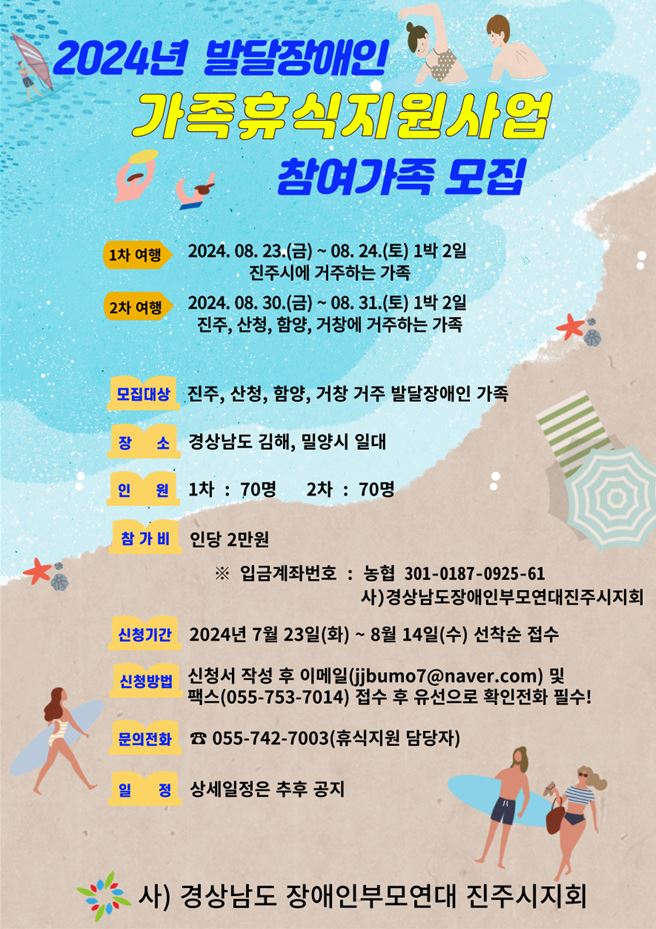 2024년 발달장애인
가족휴식지원사업
참여가족 모집

1차 여행 2024. 08. 23.(금) ~ 08. 24.(토) 1박 2일
진주시에 거주하는 가족

2차 여행 2024. 08. 30.(금) ~ 08. 31.(토) 1박 2일
진주, 산청, 함양, 거창에 거주하는 가족

모집대상 진주, 산청, 함양, 거창 거주 발달장애인 가족

장 소 경상남도 김해, 밀양시 일대

인 원 1차 : 70명 2차 : 70명

참 가 비 인당 2만원

※ 입금계좌번호 : 농협 301-0187-0925-61
사)경상남도장애인부모연대진주시지회

신청기간 2024년 7월 23일(화) ~ 8월 14일(수) 선착순 접수

신청방법 신청서 작성 후 이메일(jjbumo7@naver.com) 및 팩스(055-753-7014) 접수 후 유선으로 확인전화 필수!

문의전화 ☎ 055-742-7003(휴식지원 담당자)

일 정 상세일정은 추후 공지

사) 경상남도 장애인부모연대 진주시지회